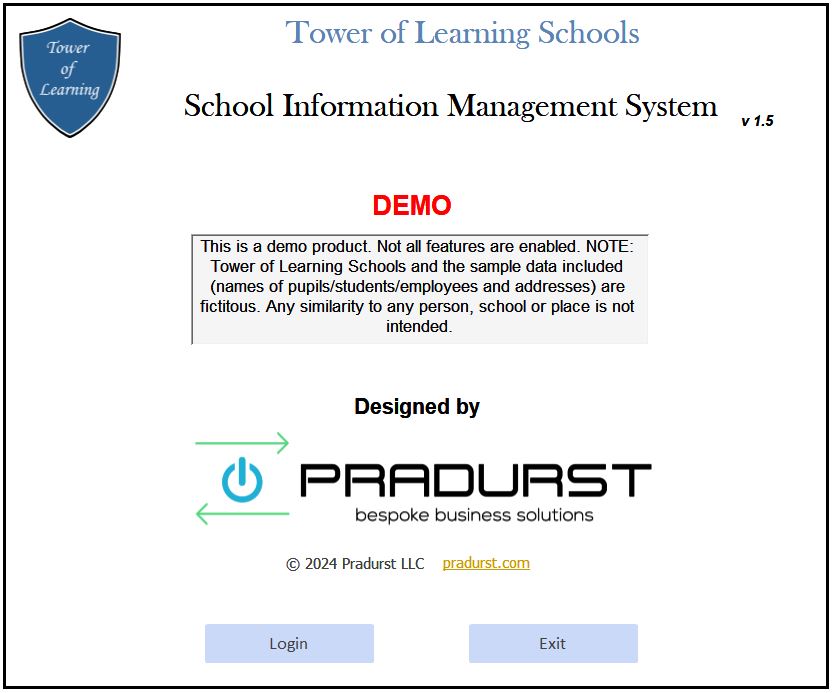 Tower of Learning

Tower of Learning Schools

School Information Management System

v 1.5

DEMO

This is a demo product. Not all features are enabled. NOTE: Tower of Learning Schools and the sample data included (names of pupils/students/employees and addresses) are fictitous. Any similarity to any person, school or place is not intended.

Designed by

PRADURST

bespoke business solutions

© 2024 Pradurst LLC pradurst.com

Login

Exit